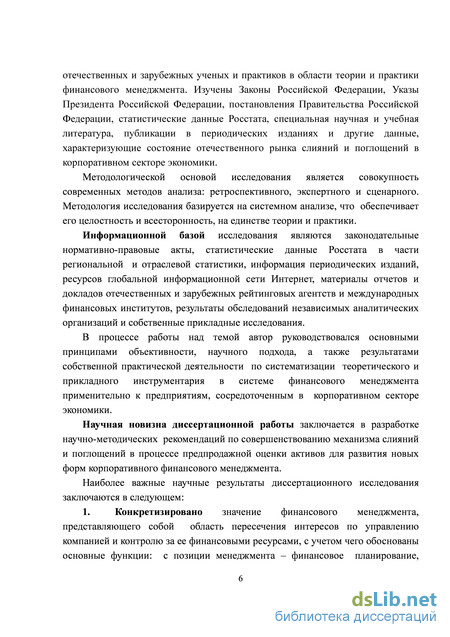 отечественных и зарубежных ученых и практиков в области теории и практики финансового менеджмента. Изучены Законы Российской Федерации, Указы Президента Российской Федерации, постановления Правительства Российской Федерации, статистические данные Росстата, специальная научная и учебная литература, публикации в периодических изданиях и другие данные, характеризующие состояние отечественного рынка слияний и поглощений в корпоративном секторе экономики.

Методологической основой исследования является совокупность современных методов анализа: ретроспективного, экспертного и сценарного. Методология исследования базируется на системном анализе, что обеспечивает его целостность и всесторонность, на единстве теории и практики.

Информационной базой исследования являются законодательные нормативно-правовые акты, статистические данные Росстата в части региональной и отраслевой статистики, информация периодических изданий, ресурсов глобальной информационной сети Интернет, материалы отчетов и докладов отечественных и зарубежных рейтинговых агентств и международных финансовых институтов, результаты обследований независимых аналитических организаций и собственные прикладные исследования.

В процессе работы над темой автор руководствовался основными принципами объективности, научного подхода, а также результатами собственной практической деятельности по систематизации теоретического и прикладного инструментария в системе финансового менеджмента применительно к предприятиям, сосредоточенным в корпоративном секторе экономики.

Научная новизна диссертационной работы заключается в разработке научно-методических рекомендаций по совершенствованию механизма слияний и поглощений в процессе предпродажной оценки активов для развития новых форм корпоративного финансового менеджмента.

Наиболее важные научные результаты диссертационного исследования заключаются в следующем:

1. Конкретизировано значение финансового менеджмента, представляющего собой область пересечения интересов по управлению компанией и контролю за ее финансовыми ресурсами, с учетом чего обоснованы основные функции: с позиции менеджмента – финансовое планирование,

6

dsLib.net
библиотека диссертаций